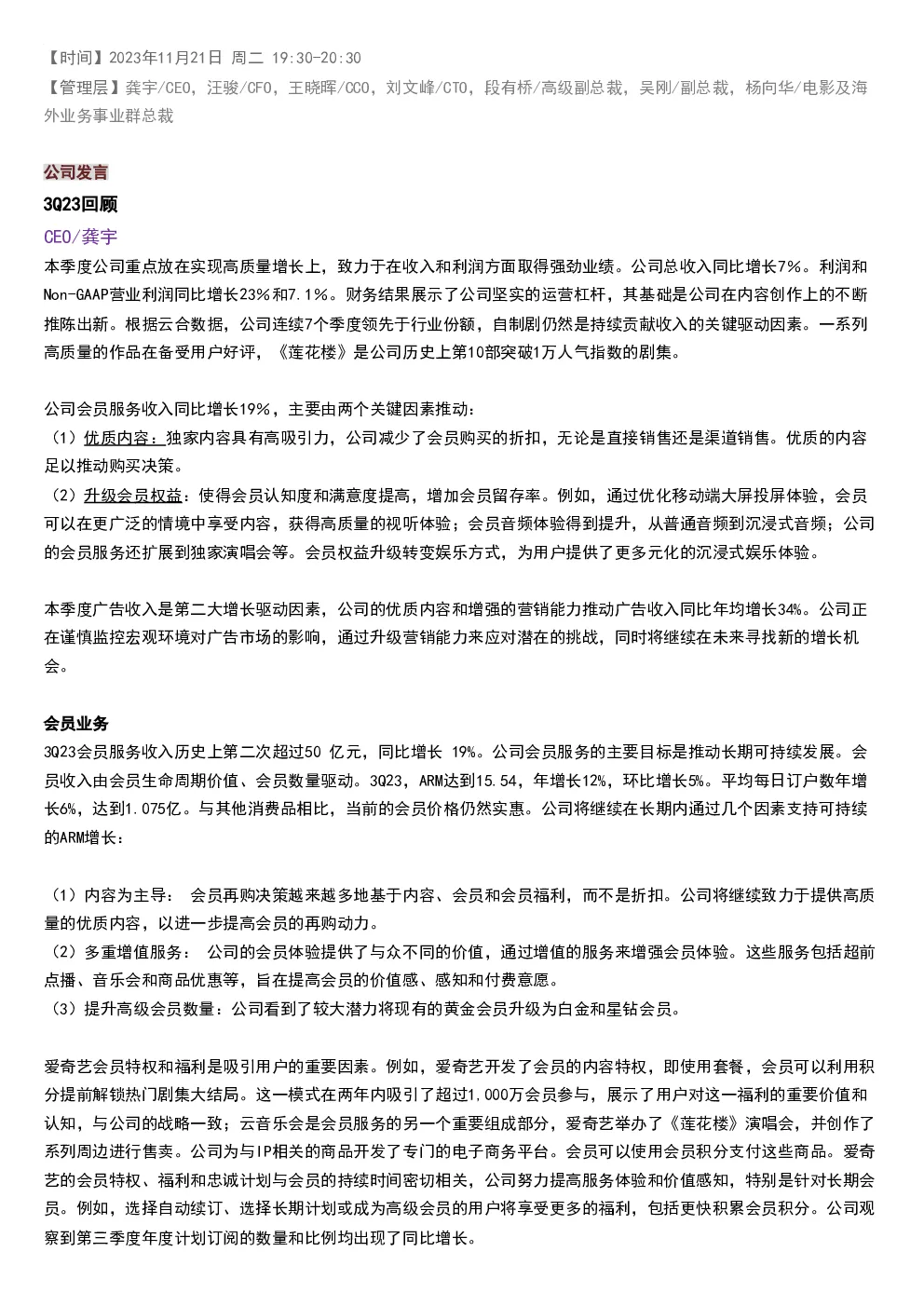 【时间】2023年11月21日 周二 19:30-20:30
【管理层】龚宇/CEO，汪骏/CFO，王晓晖/CCO，刘文峰/CTO，段有桥/高级副总裁，吴刚/副总裁，杨向华/电影及海外业务事业群总裁

公司发言

3Q23回顾

CEO/龚宇

本季度公司重点放在实现高质量增长上，致力于在收入和利润方面取得强劲业绩。公司总收入同比增长7%。利润和Non-GAAP营业利润同比增长23%和7.1%。财务结果展示了公司坚实的运营杠杆，其基础是公司在内容创作上的不断推陈出新。根据云合数据，公司连续7个季度领先于行业份额，自制剧仍然是持续贡献收入的关键驱动因素。一系列高质量的作品在备受用户好评，《莲花楼》是公司历史上第10部突破1万人气指数的剧集。

公司会员服务收入同比增长19%，主要由两个关键因素推动：
（1）优质内容：独家内容具有高吸引力，公司减少了会员购买的折扣，无论是直接销售还是渠道销售。优质的内容足以推动购买决策。
（2）升级会员权益：使得会员认知度和满意度提高，增加会员留存率。例如，通过优化移动端大屏投屏体验，会员可以在更广泛的情境中享受内容，获得高质量的视听体验；会员音频体验得到提升，从普通音频到沉浸式音频；公司的会员服务还扩展到独家演唱会等。会员权益升级转变娱乐方式，为用户提供了更多元化的沉浸式娱乐体验。

本季度广告收入是第二大增长驱动因素，公司的优质内容和增强的营销能力推动广告收入同比年均增长34%。公司正在谨慎监控宏观环境对广告市场的影响，通过升级营销能力来应对潜在的挑战，同时将继续在未来寻找新的增长机会。

会员业务

3Q23会员服务收入历史上第二次超过50 亿元，同比增长 19%。公司会员服务的主要目标是推动长期可持续发展。会员收入由会员生命周期价值、会员数量驱动。3Q23，ARM达到15.54，年增长12%，环比增长5%。平均每日订户数年增长6%，达到1.075亿。与其他消费品相比，当前的会员价格仍然实惠。公司将继续在长期内通过几个因素支持可持续的ARM增长：

（1）内容为主导： 会员再购决策越来越多地基于内容、会员和会员福利，而不是折扣。公司将继续致力于提供高质量的优质内容，以进一步提高会员的再购动力。
（2）多重增值服务： 公司的会员体验提供了与众不同的价值，通过增值的服务来增强会员体验。这些服务包括超前点播、音乐会和商品优惠等，旨在提高会员的价值感、感知和付费意愿。
（3）提升高级会员数量：公司看到了较大潜力将现有的黄金会员升级为白金和星钻会员。

爱奇艺会员特权和福利是吸引用户的重要因素。例如，爱奇艺开发了会员的内容特权，即使用套餐，会员可以利用积分提前解锁热门剧集大结局。这一模式在两年内吸引了超过1,000万会员参与，展示了用户对这一福利的重要价值和认知，与公司的战略一致；云音乐会是会员服务的另一个重要组成部分，爱奇艺举办了《莲花楼》演唱会，并创作了系列周边进行售卖。公司为与IP相关的商品开发了专门的电子商务平台。会员可以使用会员积分支付这些商品。爱奇艺的会员特权、福利和忠诚计划与会员的持续时间密切相关，公司努力提高服务体验和价值感知，特别是针对长期会员。例如，选择自动续订、选择长期计划或成为高级会员的用户将享受更多的福利，包括更快积累会员积分。公司观察到第三季度年度计划订阅的数量和比例均出现了同比增长。